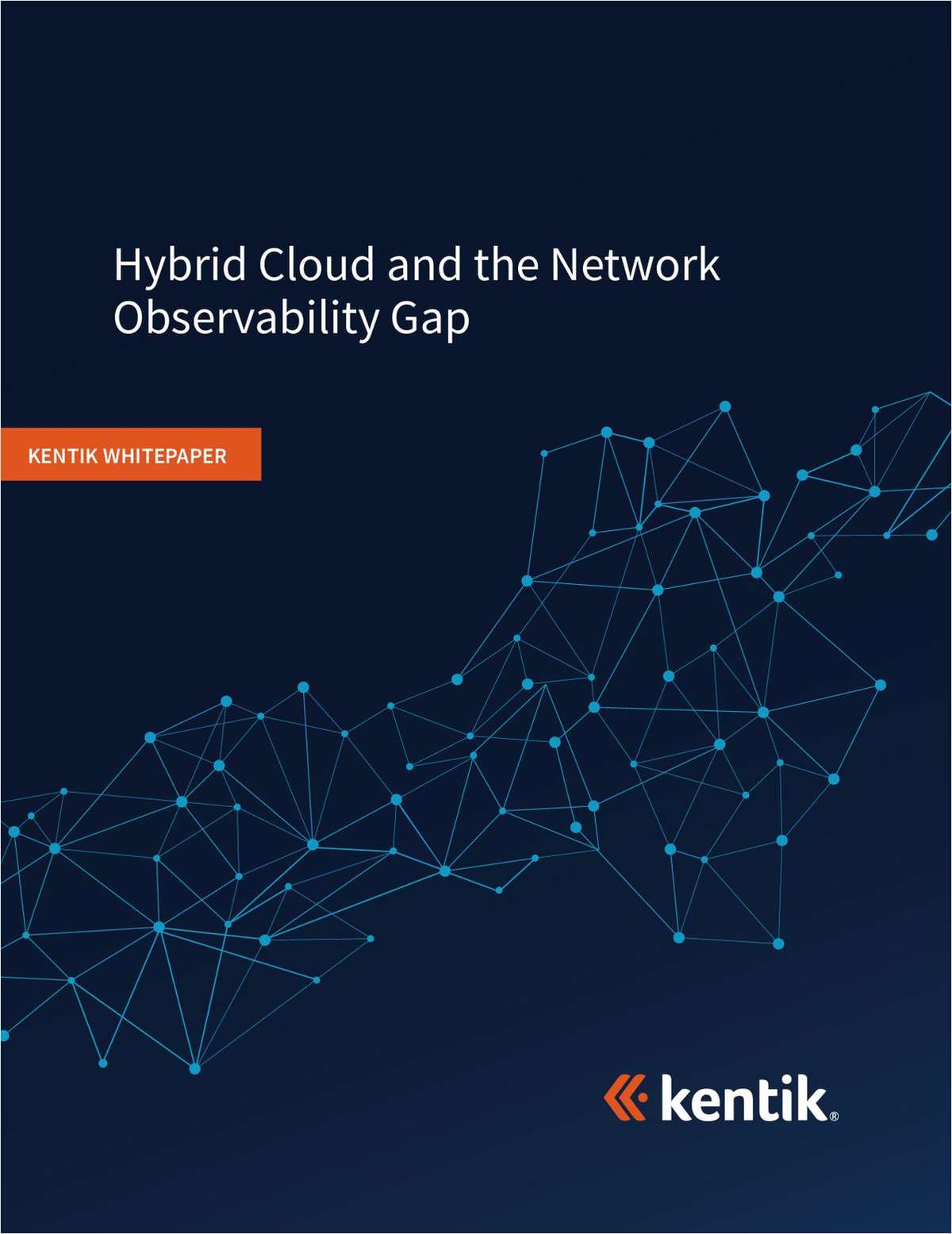 Hybrid Cloud and the Network Observability Gap

KENTIK WHITEPAPER

kentik®